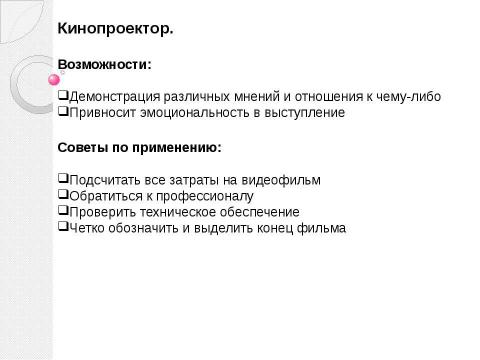 Кинопроектор.

Возможности:

❑Демонстрация различных мнений и отношения к чему-либо
❑Привносит эмоциональность в выступление

Советы по применению:

❑Подсчитать все затраты на видеофильм
❑Обратиться к профессионалу
❑Проверить техническое обеспечение
❑Четко обозначить и выделить конец фильма